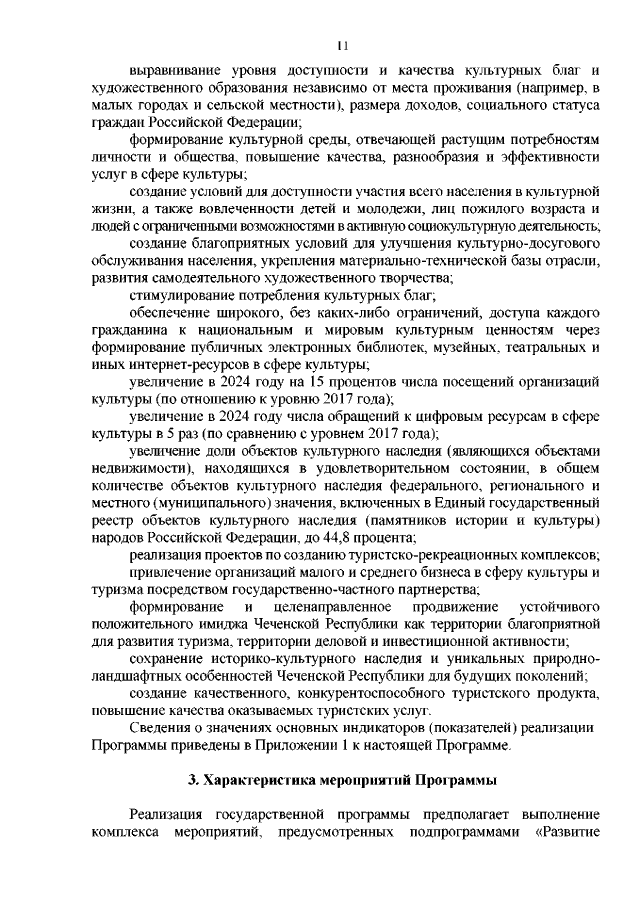 11

выравнивание уровня доступности и качества культурных благ и художественного образования независимо от места проживания (например, в малых городах и сельской местности), размера доходов, социального статуса граждан Российской Федерации;

формирование культурной среды, отвечающей растущим потребностям личности и общества, повышение качества, разнообразия и эффективности услуг в сфере культуры;

создание условий для доступности участия всего населения в культурной жизни, а также вовлеченности детей и молодежи, лиц пожилого возраста и людей с ограниченными возможностями в активную социокультурную деятельность;

создание благоприятных условий для улучшения культурно-досугового обслуживания населения, укрепления материально-технической базы отрасли, развития самодеятельного художественного творчества;

стимулирование потребления культурных благ;

обеспечение широкого, без каких-либо ограничений, доступа каждого гражданина к национальным и мировым культурным ценностям через формирование публичных электронных библиотек, музейных, театральных и иных интернет-ресурсов в сфере культуры;

увеличение в 2024 году на 15 процентов числа посещений организаций культуры (по отношению к уровню 2017 года);

увеличение в 2024 году числа обращений к цифровым ресурсам в сфере культуры в 5 раз (по сравнению с уровнем 2017 года);

увеличение доли объектов культурного наследия (являющихся объектами недвижимости), находящихся в удовлетворительном состоянии, в общем количестве объектов культурного наследия федерального, регионального и местного (муниципального) значения, включенных в Единый государственный реестр объектов культурного наследия (памятников истории и культуры) народов Российской Федерации, до 44,8 процента;

реализация проектов по созданию туристско-рекреационных комплексов;

привлечение организаций малого и среднего бизнеса в сферу культуры и туризма посредством государственно-частного партнерства;

формирование и целенаправленное продвижение устойчивого положительного имиджа Чеченской Республики как территории благоприятной для развития туризма, территории деловой и инвестиционной активности;

сохранение историко-культурного наследия и уникальных природно-ландшафтных особенностей Чеченской Республики для будущих поколений;

создание качественного, конкурентоспособного туристского продукта, повышение качества оказываемых туристских услуг.

Сведения о значениях основных индикаторов (показателей) реализации Программы приведены в Приложении 1 к настоящей Программе.

3. Характеристика мероприятий Программы

Реализация государственной программы предполагает выполнение комплекса мероприятий, предусмотренных подпрограммами «Развитие